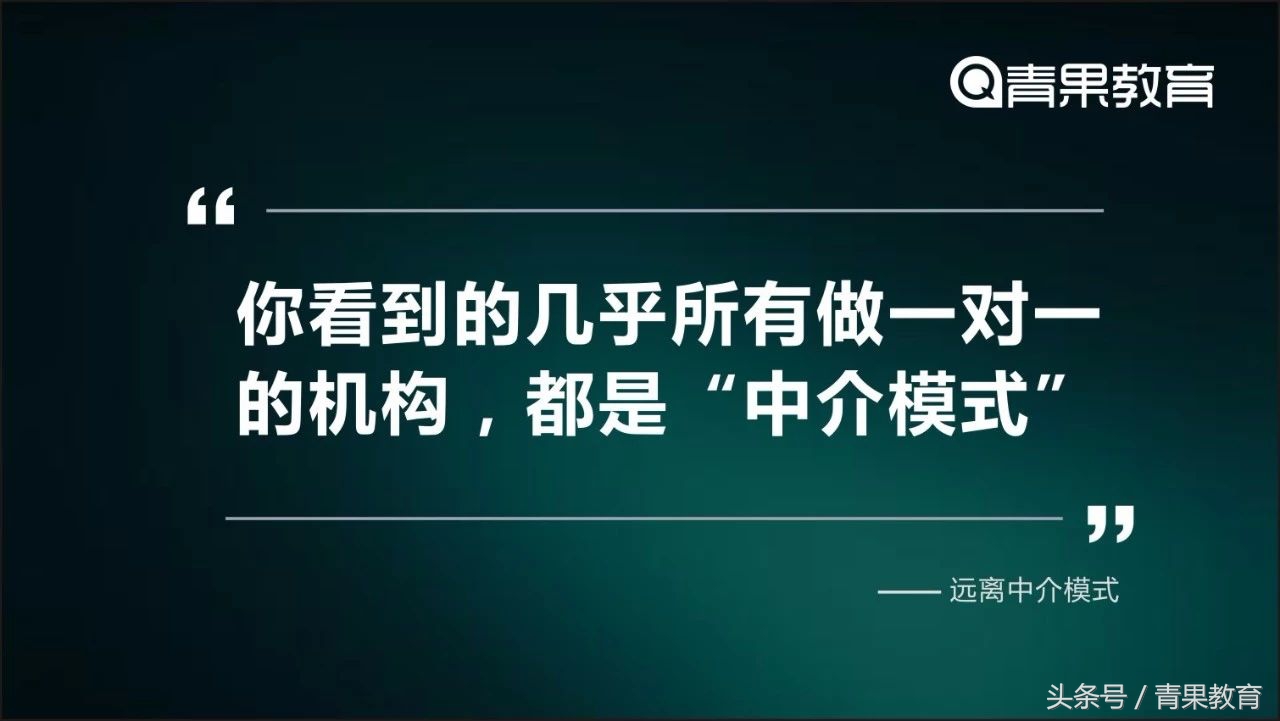 青果教育

“

你看到的几乎所有做一对一的机构，都是“中介模式”

”

—— 远离中介模式

头条号 / 青果教育